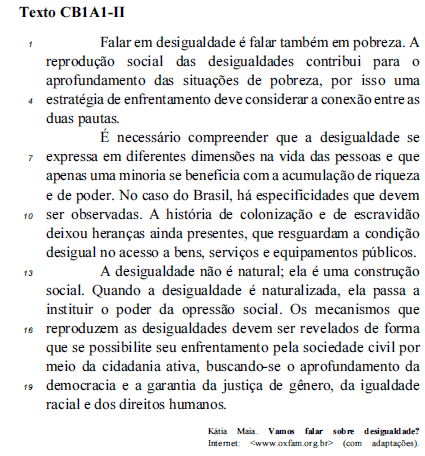 Texto CB1A1-II

1 Falar em desigualdade é falar também em pobreza. A reprodução social das desigualdades contribui para o aprofundamento das situações de pobreza, por isso uma 4 estratégia de enfrentamento deve considerar a conexão entre as duas pautas.

É necessário compreender que a desigualdade se 7 expressa em diferentes dimensões na vida das pessoas e que apenas uma minoria se beneficia com a acumulação de riqueza e de poder. No caso do Brasil, há especificidades que devem 10 ser observadas. A história de colonização e de escravidão deixou heranças ainda presentes, que resguardam a condição desigual no acesso a bens, serviços e equipamentos públicos.

13 A desigualdade não é natural; ela é uma construção social. Quando a desigualdade é naturalizada, ela passa a instituir o poder da opressão social. Os mecanismos que 16 reproduzem as desigualdades devem ser revelados de forma que se possibilite seu enfrentamento pela sociedade civil por meio da cidadania ativa, buscando-se o aprofundamento da 19 democracia e a garantia da justiça de gênero, da igualdade racial e dos direitos humanos.

Kátia Maia. Vamos falar sobre desigualdade? Internet: <www.oxfam.org.br> (com adaptações).